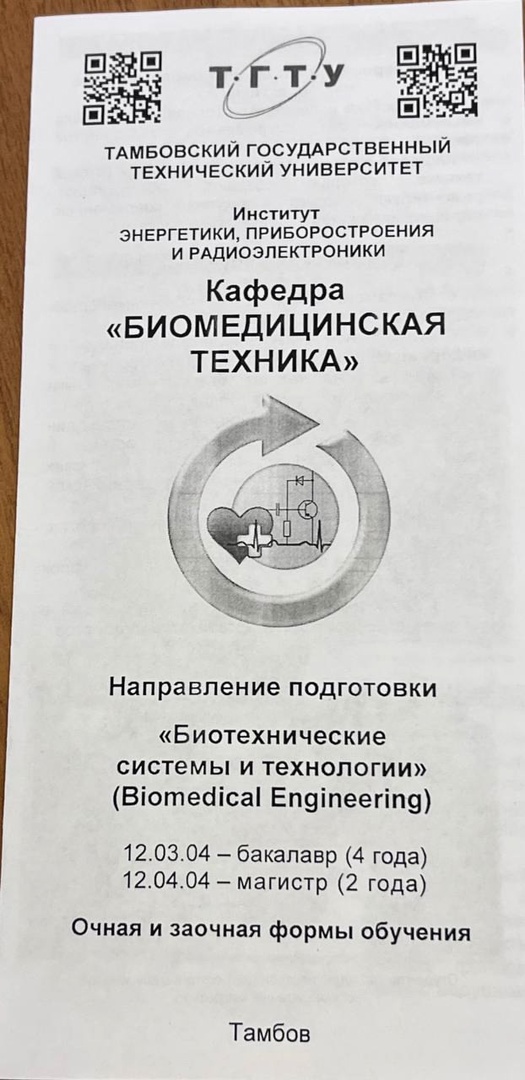 Т·Г·Т·У

ТАМБОВСКИЙ ГОСУДАРСТВЕННЫЙ ТЕХНИЧЕСКИЙ УНИВЕРСИТЕТ

Институт
ЭНЕРГЕТИКИ, ПРИБОРОСТРОЕНИЯ И РАДИОЭЛЕКТРОНИКИ

Кафедра
«БИОМЕДИЦИНСКАЯ ТЕХНИКА»

Направление подготовки

«Биотехнические системы и технологии»
(Biomedical Engineering)

12.03.04 – бакалавр (4 года)
12.04.04 – магистр (2 года)

Очная и заочная формы обучения

Тамбов